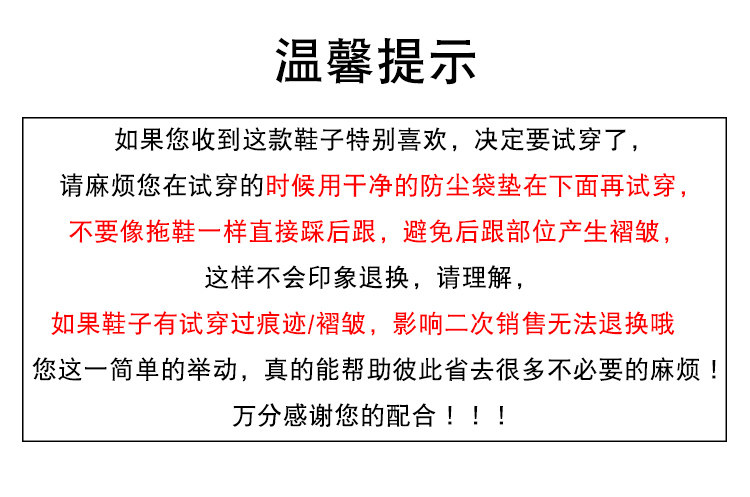 温馨提示

如果您收到这款鞋子特别喜欢，决定要试穿了，
请麻烦您在试穿的时候用干净的防尘袋垫在下面再试穿，
不要像拖鞋一样直接踩后跟，避免后跟部位产生褶皱，
这样不会印象退换，请理解，
如果鞋子有试穿过痕迹/褶皱，影响二次销售无法退换哦
您这一简单的举动，真的能帮助彼此省去很多不必要的麻烦！
万分感谢您的配合！！！